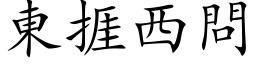 東捱西問